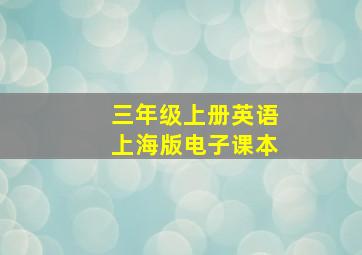 三年级上册英语
上海版电子课本